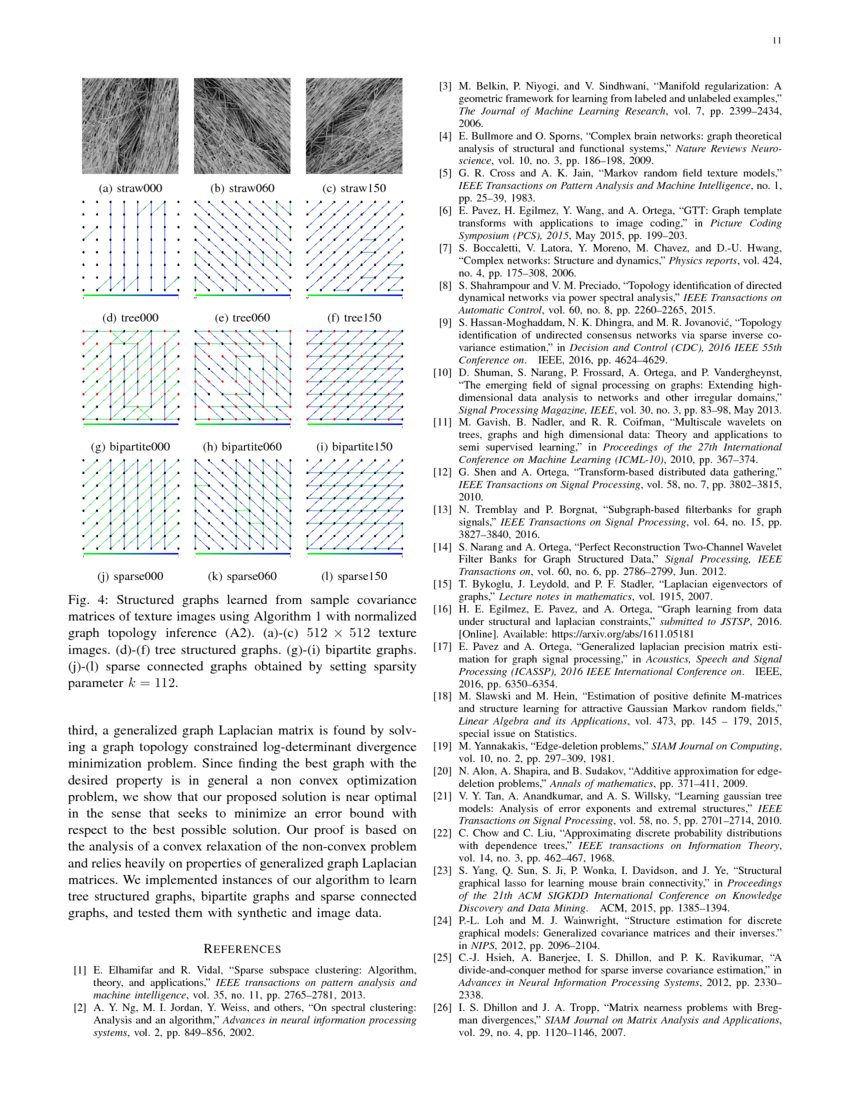 11

(a) straw000
(b) straw060
(c) straw150

(d) tree000
(e) tree060
(f) tree150

(g) bipartite000
(h) bipartite060
(i) bipartite150

(j) sparse000
(k) sparse060
(l) sparse150

Fig. 4: Structured graphs learned from sample covariance matrices of texture images using Algorithm 1 with normalized graph topology inference (A2). (a)-(c) $512 \times 512$ texture images. (d)-(f) tree structured graphs. (g)-(i) bipartite graphs. (j)-(l) sparse connected graphs obtained by setting sparsity parameter $k = 112$.

third, a generalized graph Laplacian matrix is found by solving a graph topology constrained log-determinant divergence minimization problem. Since finding the best graph with the desired property is in general a non convex optimization problem, we show that our proposed solution is near optimal in the sense that seeks to minimize an error bound with respect to the best possible solution. Our proof is based on the analysis of a convex relaxation of the non-convex problem and relies heavily on properties of generalized graph Laplacian matrices. We implemented instances of our algorithm to learn tree structured graphs, bipartite graphs and sparse connected graphs, and tested them with synthetic and image data.

REFERENCES

[1] E. Elhamifar and R. Vidal, "Sparse subspace clustering: Algorithm, theory, and applications," IEEE transactions on pattern analysis and machine intelligence, vol. 35, no. 11, pp. 2765–2781, 2013.
[2] A. Y. Ng, M. I. Jordan, Y. Weiss, and others, "On spectral clustering: Analysis and an algorithm," Advances in neural information processing systems, vol. 2, pp. 849–856, 2002.
[3] M. Belkin, P. Niyogi, and V. Sindhwani, "Manifold regularization: A geometric framework for learning from labeled and unlabeled examples," The Journal of Machine Learning Research, vol. 7, pp. 2399–2434, 2006.
[4] E. Bullmore and O. Sporns, "Complex brain networks: graph theoretical analysis of structural and functional systems," Nature Reviews Neuroscience, vol. 10, no. 3, pp. 186–198, 2009.
[5] G. R. Cross and A. K. Jain, "Markov random field texture models," IEEE Transactions on Pattern Analysis and Machine Intelligence, no. 1, pp. 25–39, 1983.
[6] E. Pavez, H. Egilmez, Y. Wang, and A. Ortega, "GTT: Graph template transforms with applications to image coding," in Picture Coding Symposium (PCS), 2015, May 2015, pp. 199–203.
[7] S. Boccaletti, V. Latora, Y. Moreno, M. Chavez, and D.-U. Hwang, "Complex networks: Structure and dynamics," Physics reports, vol. 424, no. 4, pp. 175–308, 2006.
[8] S. Shahrampour and V. M. Preciado, "Topology identification of directed dynamical networks via power spectral analysis," IEEE Transactions on Automatic Control, vol. 60, no. 8, pp. 2260–2265, 2015.
[9] S. Hassan-Moghaddam, N. K. Dhingra, and M. R. Jovanović, "Topology identification of undirected consensus networks via sparse inverse covariance estimation," in Decision and Control (CDC), 2016 IEEE 55th Conference on. IEEE, 2016, pp. 4624–4629.
[10] D. Shuman, S. Narang, P. Frossard, A. Ortega, and P. Vandergheynst, "The emerging field of signal processing on graphs: Extending high-dimensional data analysis to networks and other irregular domains," Signal Processing Magazine, IEEE, vol. 30, no. 3, pp. 83–98, May 2013.
[11] M. Gavish, B. Nadler, and R. R. Coifman, "Multiscale wavelets on trees, graphs and high dimensional data: Theory and applications to semi supervised learning," in Proceedings of the 27th International Conference on Machine Learning (ICML-10), 2010, pp. 367–374.
[12] G. Shen and A. Ortega, "Transform-based distributed data gathering," IEEE Transactions on Signal Processing, vol. 58, no. 7, pp. 3802–3815, 2010.
[13] N. Tremblay and P. Borgnat, "Subgraph-based filterbanks for graph signals," IEEE Transactions on Signal Processing, vol. 64, no. 15, pp. 3827–3840, 2016.
[14] S. Narang and A. Ortega, "Perfect Reconstruction Two-Channel Wavelet Filter Banks for Graph Structured Data," Signal Processing, IEEE Transactions on, vol. 60, no. 6, pp. 2786–2799, Jun. 2012.
[15] T. Bykoglu, J. Leydold, and P. F. Stadler, "Laplacian eigenvectors of graphs," Lecture notes in mathematics, vol. 1915, 2007.
[16] H. E. Egilmez, E. Pavez, and A. Ortega, "Graph learning from data under structural and laplacian constraints," submitted to JSTSP, 2016. [Online]. Available: https://arxiv.org/abs/1611.05181
[17] E. Pavez and A. Ortega, "Generalized laplacian precision matrix estimation for graph signal processing," in Acoustics, Speech and Signal Processing (ICASSP), 2016 IEEE International Conference on. IEEE, 2016, pp. 6350–6354.
[18] M. Slawski and M. Hein, "Estimation of positive definite M-matrices and structure learning for attractive Gaussian Markov random fields," Linear Algebra and its Applications, vol. 473, pp. 145 – 179, 2015, special issue on Statistics.
[19] M. Yannakakis, "Edge-deletion problems," SIAM Journal on Computing, vol. 10, no. 2, pp. 297–309, 1981.
[20] N. Alon, A. Shapira, and B. Sudakov, "Additive approximation for edge-deletion problems," Annals of mathematics, pp. 371–411, 2009.
[21] V. Y. Tan, A. Anandkumar, and A. S. Willsky, "Learning gaussian tree models: Analysis of error exponents and extremal structures," IEEE Transactions on Signal Processing, vol. 58, no. 5, pp. 2701–2714, 2010.
[22] C. Chow and C. Liu, "Approximating discrete probability distributions with dependence trees," IEEE transactions on Information Theory, vol. 14, no. 3, pp. 462–467, 1968.
[23] S. Yang, Q. Sun, S. Ji, P. Wonka, I. Davidson, and J. Ye, "Structural graphical lasso for learning mouse brain connectivity," in Proceedings of the 21th ACM SIGKDD International Conference on Knowledge Discovery and Data Mining. ACM, 2015, pp. 1385–1394.
[24] P.-L. Loh and M. J. Wainwright, "Structure estimation for discrete graphical models: Generalized covariance matrices and their inverses." in NIPS, 2012, pp. 2096–2104.
[25] C.-J. Hsieh, A. Banerjee, I. S. Dhillon, and P. K. Ravikumar, "A divide-and-conquer method for sparse inverse covariance estimation," in Advances in Neural Information Processing Systems, 2012, pp. 2330–2338.
[26] I. S. Dhillon and J. A. Tropp, "Matrix nearness problems with Bregman divergences," SIAM Journal on Matrix Analysis and Applications, vol. 29, no. 4, pp. 1120–1146, 2007.